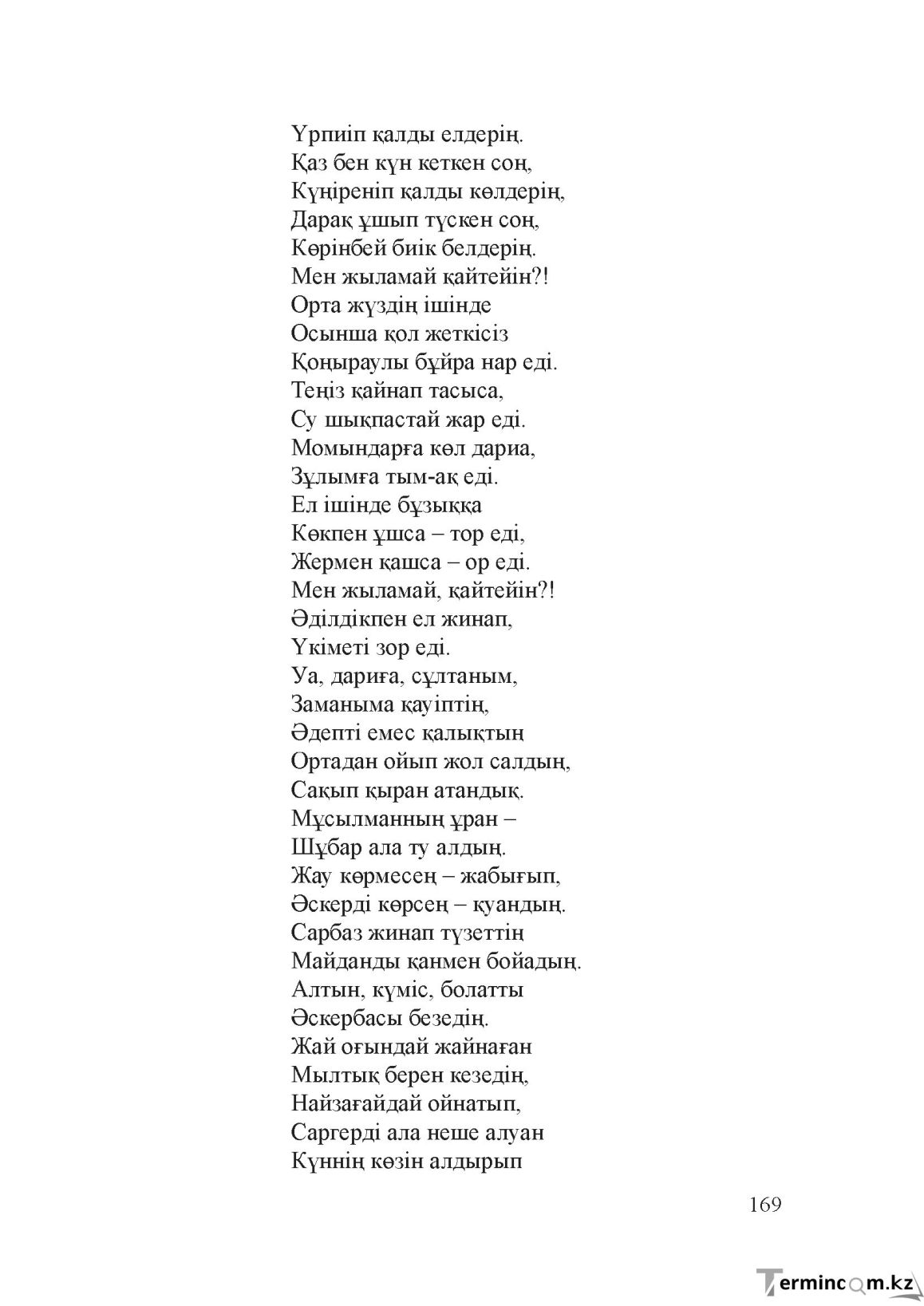 Үрпиіп қалды елдерің.
Қаз бен күн кеткен соң,
Күңіреніп қалды көлдерің,
Дарақ ұшып түскен соң,
Көрінбей биік белдерің.
Мен жыламай қайтейін?!
Орта жүздің ішінде
Осынша қол жеткісіз
Қоңыраулы бұйра нар еді.
Теңіз қайнап тасыса,
Су шықпастай жар еді.
Момындарға көл дариа,
Зұлымға тым-ақ еді.
Ел ішінде бұзыққа
Көкпен ұшса – тор еді,
Жермен қашса – ор еді.
Мен жыламай, қайтейін?!
Әділдікпен ел жинап,
Үкіметі зор еді.
Уа, дариға, сұлтаным,
Заманыма қауіптің,
Әдепті емес қалықтың
Ортадан ойып жол салдың,
Сақып қыран атандық.
Мұсылманның ұран –
Шұбар ала ту алдың.
Жау көрмесең – жабығып,
Әскерді көрсең – қуандың.
Сарбаз жинап түзеттің
Майданды қанмен бойадың.
Алтын, күміс, болатты
Әскербасы безедің.
Жай оғындай жайнаған
Мылтық берен кезедің,
Найзағайдай ойнатып,
Саргерді ала неше алуан
Күннің көзін алдырып

169

Termincom.kz